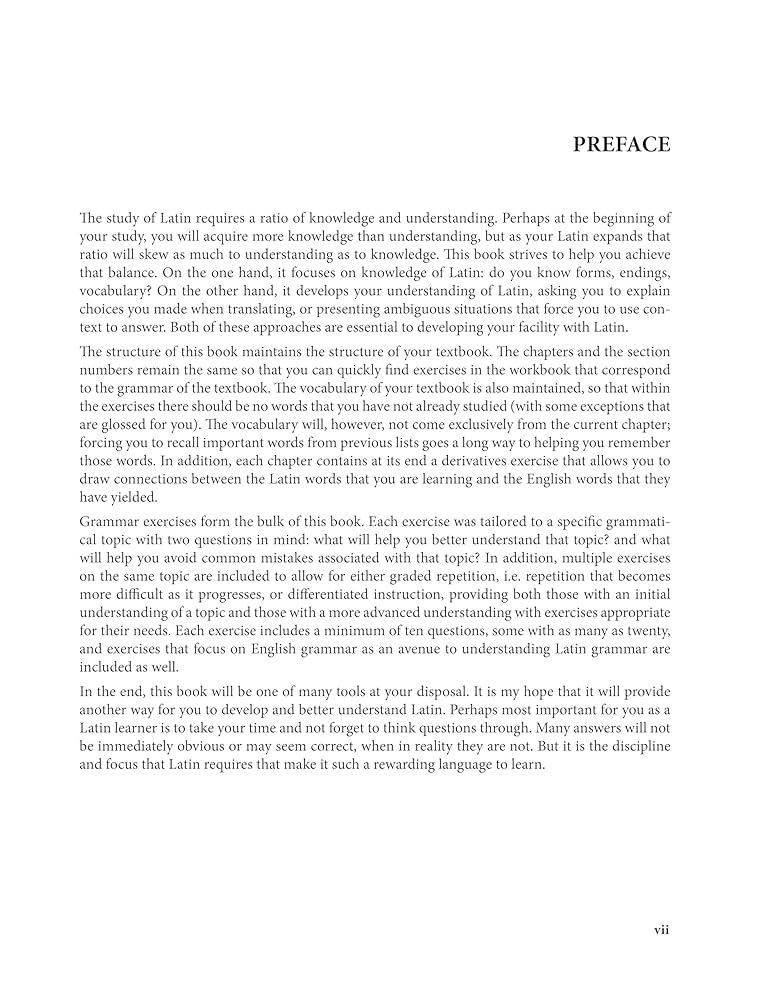 PREFACE

The study of Latin requires a ratio of knowledge and understanding. Perhaps at the beginning of your study, you will acquire more knowledge than understanding, but as your Latin expands that ratio will skew as much to understanding as to knowledge. This book strives to help you achieve that balance. On the one hand, it focuses on knowledge of Latin: do you know forms, endings, vocabulary? On the other hand, it develops your understanding of Latin, asking you to explain choices you made when translating, or presenting ambiguous situations that force you to use context to answer. Both of these approaches are essential to developing your facility with Latin.

The structure of this book maintains the structure of your textbook. The chapters and the section numbers remain the same so that you can quickly find exercises in the workbook that correspond to the grammar of the textbook. The vocabulary of your textbook is also maintained, so that within the exercises there should be no words that you have not already studied (with some exceptions that are glossed for you). The vocabulary will, however, not come exclusively from the current chapter; forcing you to recall important words from previous lists goes a long way to helping you remember those words. In addition, each chapter contains at its end a derivatives exercise that allows you to draw connections between the Latin words that you are learning and the English words that they have yielded.

Grammar exercises form the bulk of this book. Each exercise was tailored to a specific grammatical topic with two questions in mind: what will help you better understand that topic? and what will help you avoid common mistakes associated with that topic? In addition, multiple exercises on the same topic are included to allow for either graded repetition, i.e. repetition that becomes more difficult as it progresses, or differentiated instruction, providing both those with an initial understanding of a topic and those with a more advanced understanding with exercises appropriate for their needs. Each exercise includes a minimum of ten questions, some with as many as twenty, and exercises that focus on English grammar as an avenue to understanding Latin grammar are included as well.

In the end, this book will be one of many tools at your disposal. It is my hope that it will provide another way for you to develop and better understand Latin. Perhaps most important for you as a Latin learner is to take your time and not forget to think questions through. Many answers will not be immediately obvious or may seem correct, when in reality they are not. But it is the discipline and focus that Latin requires that make it such a rewarding language to learn.

vii